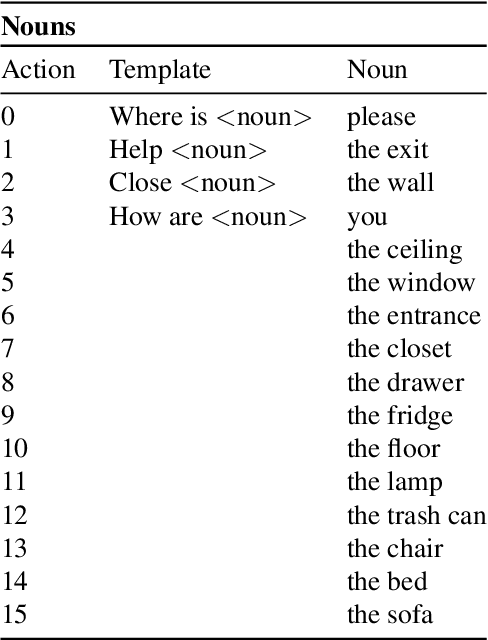 **Nouns**

| Action | Template | Noun |
|---|---|---|
| 0 | Where is <noun> | please |
| 1 | Help <noun> | the exit |
| 2 | Close <noun> | the wall |
| 3 | How are <noun> | you |
| 4 | | the ceiling |
| 5 | | the window |
| 6 | | the entrance |
| 7 | | the closet |
| 8 | | the drawer |
| 9 | | the fridge |
| 10 | | the floor |
| 11 | | the lamp |
| 12 | | the trash can |
| 13 | | the chair |
| 14 | | the bed |
| 15 | | the sofa |